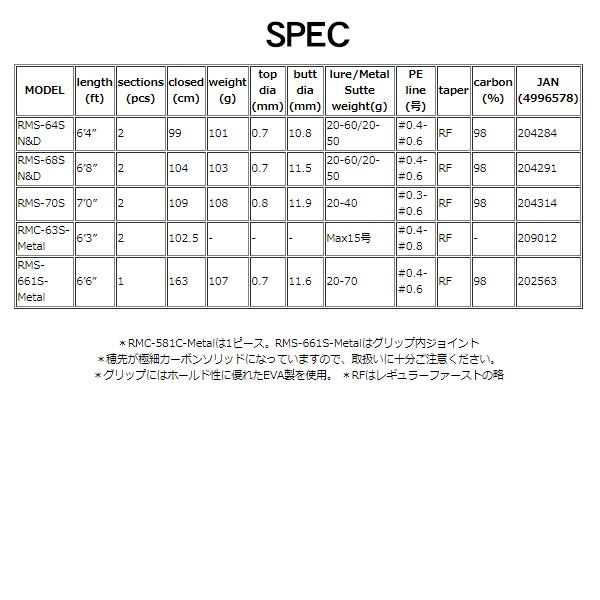 SPEC

| MODEL | length (ft) | sections (pcs) | closed (cm) | weight (g) | top dia (mm) | butt dia (mm) | lure/Metal Sutte weight(g) | PE line (号) | taper | carbon (%) | JAN (4996578) |
|---|---|---|---|---|---|---|---|---|---|---|---|
| RMS-64S N&D | 6'4" | 2 | 99 | 101 | 0.7 | 10.8 | 20-60/20-50 | #0.4-#0.6 | RF | 98 | 204284 |
| RMS-68S N&D | 6'8" | 2 | 104 | 103 | 0.7 | 11.5 | 20-60/20-50 | #0.4-#0.6 | RF | 98 | 204291 |
| RMS-70S | 7'0" | 2 | 109 | 108 | 0.8 | 11.9 | 20-40 | #0.3-#0.6 | RF | 98 | 204314 |
| RMC-63S-Metal | 6'3" | 2 | 102.5 | - | - | - | Max15号 | #0.4-#0.8 | RF | - | 209012 |
| RMS-661S-Metal | 6'6" | 1 | 163 | 107 | 0.7 | 11.6 | 20-70 | #0.4-#0.6 | RF | 98 | 202563 |

＊RMC-581C-Metalは1ピース。RMS-661S-Metalはグリップ内ジョイント
＊穂先が極細カーボンソリッドになっていますので、取扱いに十分ご注意ください。
＊グリップにはホールド性に優れたEVA製を使用。 ＊RFはレギュラーファーストの略